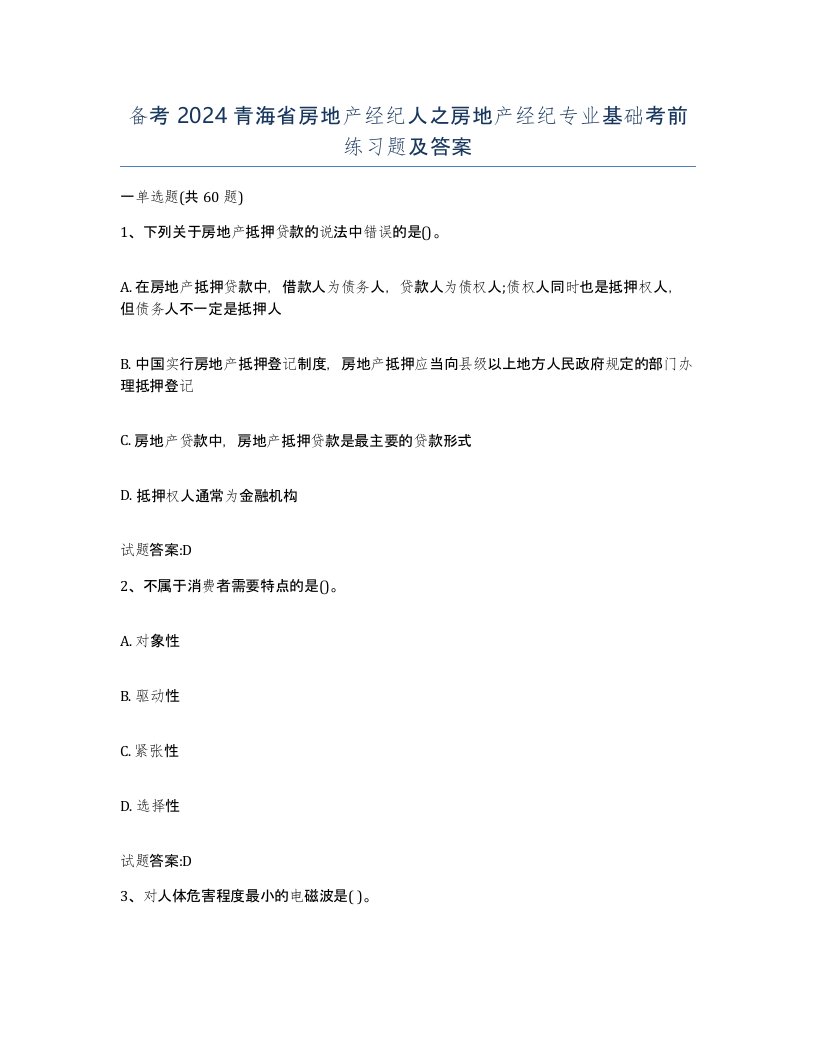 备考 2024 青海省房地产经纪人之房地产经纪专业基础考前练习题及答案

一单选题(共 60 题)

1、下列关于房地产抵押贷款的说法中错误的是()。

A. 在房地产抵押贷款中，借款人为债务人，贷款人为债权人;债权人同时也是抵押权人，但债务人不一定是抵押人

B. 中国实行房地产抵押登记制度，房地产抵押应当向县级以上地方人民政府规定的部门办理抵押登记

C. 房地产贷款中，房地产抵押贷款是最主要的贷款形式

D. 抵押权人通常为金融机构

试题答案:D

2、不属于消费者需要特点的是()。

A. 对象性

B. 驱动性

C. 紧张性

D. 选择性

试题答案:D

3、对人体危害程度最小的电磁波是( )。